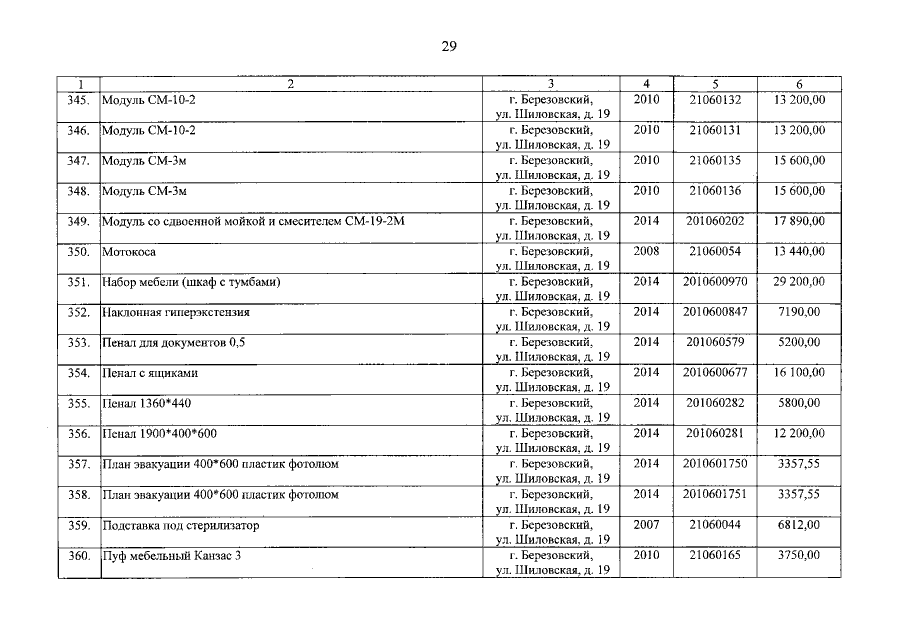 29

| 1 | 2 | 3 | 4 | 5 | 6 |
|---|---|---|---|---|---|
| 345. | Модуль СМ-10-2 | г. Березовский, ул. Шиловская, д. 19 | 2010 | 21060132 | 13 200,00 |
| 346. | Модуль СМ-10-2 | г. Березовский, ул. Шиловская, д. 19 | 2010 | 21060131 | 13 200,00 |
| 347. | Модуль СМ-3м | г. Березовский, ул. Шиловская, д. 19 | 2010 | 21060135 | 15 600,00 |
| 348. | Модуль СМ-3м | г. Березовский, ул. Шиловская, д. 19 | 2010 | 21060136 | 15 600,00 |
| 349. | Модуль со сдвоенной мойкой и смесителем СМ-19-2М | г. Березовский, ул. Шиловская, д. 19 | 2014 | 201060202 | 17 890,00 |
| 350. | Мотокоса | г. Березовский, ул. Шиловская, д. 19 | 2008 | 21060054 | 13 440,00 |
| 351. | Набор мебели (шкаф с тумбами) | г. Березовский, ул. Шиловская, д. 19 | 2014 | 2010600970 | 29 200,00 |
| 352. | Наклонная гиперэкстензия | г. Березовский, ул. Шиловская, д. 19 | 2014 | 2010600847 | 7190,00 |
| 353. | Пенал для документов 0,5 | г. Березовский, ул. Шиловская, д. 19 | 2014 | 201060579 | 5200,00 |
| 354. | Пенал с ящиками | г. Березовский, ул. Шиловская, д. 19 | 2014 | 2010600677 | 16 100,00 |
| 355. | Пенал 1360*440 | г. Березовский, ул. Шиловская, д. 19 | 2014 | 201060282 | 5800,00 |
| 356. | Пенал 1900*400*600 | г. Березовский, ул. Шиловская, д. 19 | 2014 | 201060281 | 12 200,00 |
| 357. | План эвакуации 400*600 пластик фотолюм | г. Березовский, ул. Шиловская, д. 19 | 2014 | 2010601750 | 3357,55 |
| 358. | План эвакуации 400*600 пластик фотолюм | г. Березовский, ул. Шиловская, д. 19 | 2014 | 2010601751 | 3357,55 |
| 359. | Подставка под стерилизатор | г. Березовский, ул. Шиловская, д. 19 | 2007 | 21060044 | 6812,00 |
| 360. | Пуф мебельный Канзас 3 | г. Березовский, ул. Шиловская, д. 19 | 2010 | 21060165 | 3750,00 |